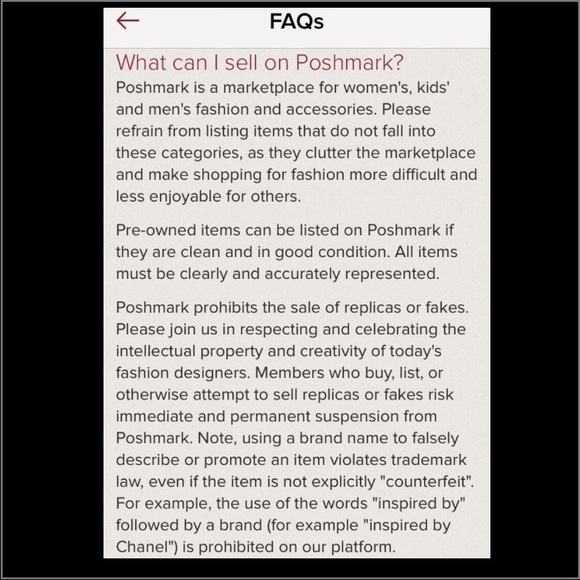 FAQs

What can I sell on Poshmark?

Poshmark is a marketplace for women's, kids' and men's fashion and accessories. Please refrain from listing items that do not fall into these categories, as they clutter the marketplace and make shopping for fashion more difficult and less enjoyable for others.

Pre-owned items can be listed on Poshmark if they are clean and in good condition. All items must be clearly and accurately represented.

Poshmark prohibits the sale of replicas or fakes. Please join us in respecting and celebrating the intellectual property and creativity of today's fashion designers. Members who buy, list, or otherwise attempt to sell replicas or fakes risk immediate and permanent suspension from Poshmark. Note, using a brand name to falsely describe or promote an item violates trademark law, even if the item is not explicitly "counterfeit". For example, the use of the words "inspired by" followed by a brand (for example "inspired by Chanel") is prohibited on our platform.